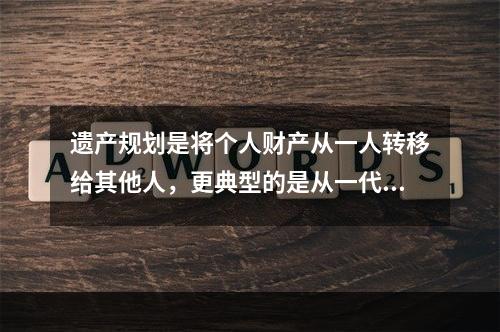 遗产规划是将个人财产从一人转移给其他人，更典型的是从一代...

ADWORDS